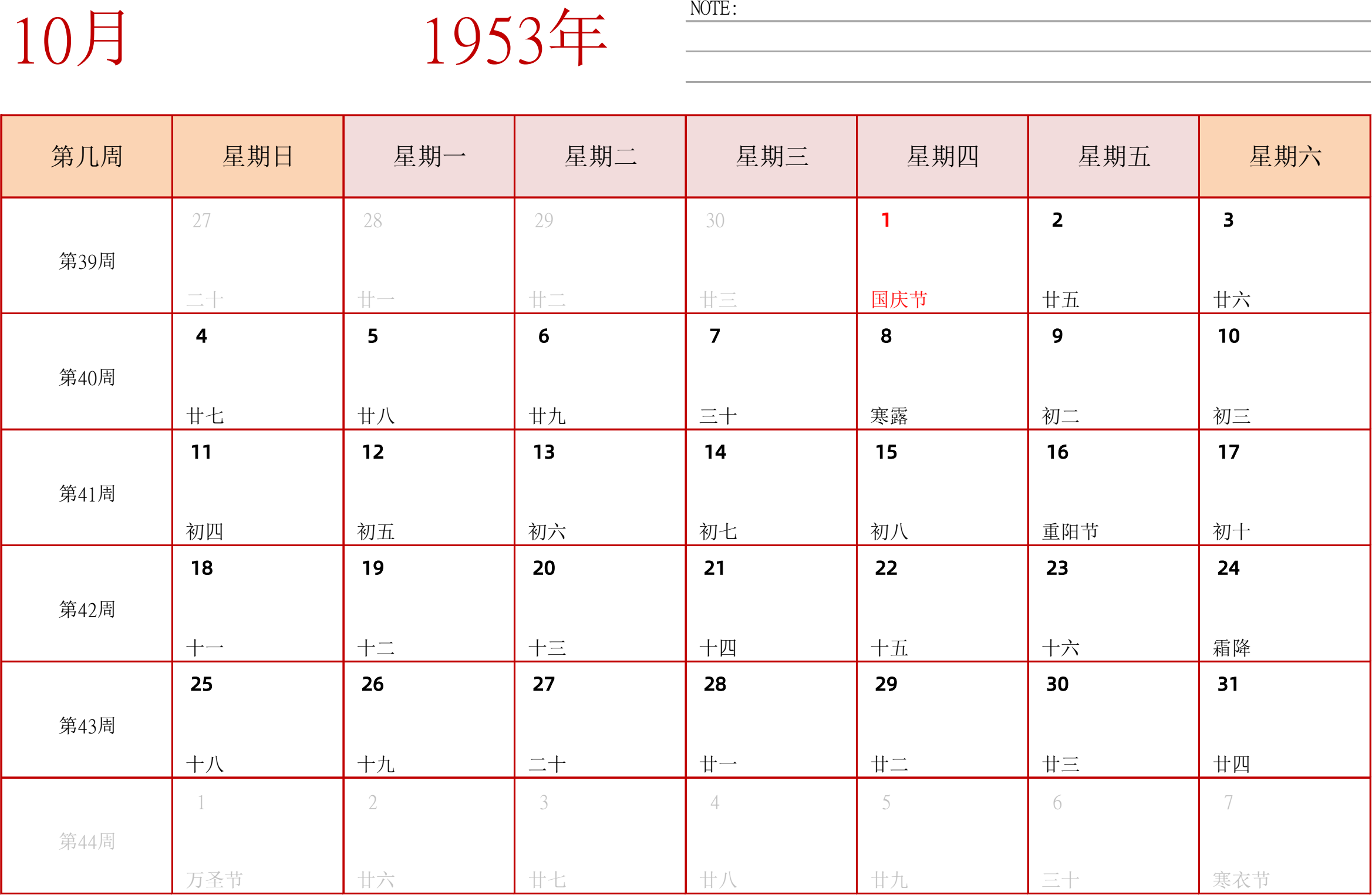 10月

1953年

NOTE:

| 第几周 | 星期日 | 星期一 | 星期二 | 星期三 | 星期四 | 星期五 | 星期六 |
|---|---|---|---|---|---|---|---|
| 第39周 | 27 二十 | 28 廿一 | 29 廿二 | 30 廿三 | 1 国庆节 | 2 廿五 | 3 廿六 |
| 第40周 | 4 廿七 | 5 廿八 | 6 廿九 | 7 三十 | 8 寒露 | 9 初二 | 10 初三 |
| 第41周 | 11 初四 | 12 初五 | 13 初六 | 14 初七 | 15 初八 | 16 重阳节 | 17 初十 |
| 第42周 | 18 十一 | 19 十二 | 20 十三 | 21 十四 | 22 十五 | 23 十六 | 24 霜降 |
| 第43周 | 25 十八 | 26 十九 | 27 二十 | 28 廿一 | 29 廿二 | 30 廿三 | 31 廿四 |
| 第44周 | 1 万圣节 | 2 廿六 | 3 廿七 | 4 廿八 | 5 廿九 | 6 三十 | 7 寒衣节 |